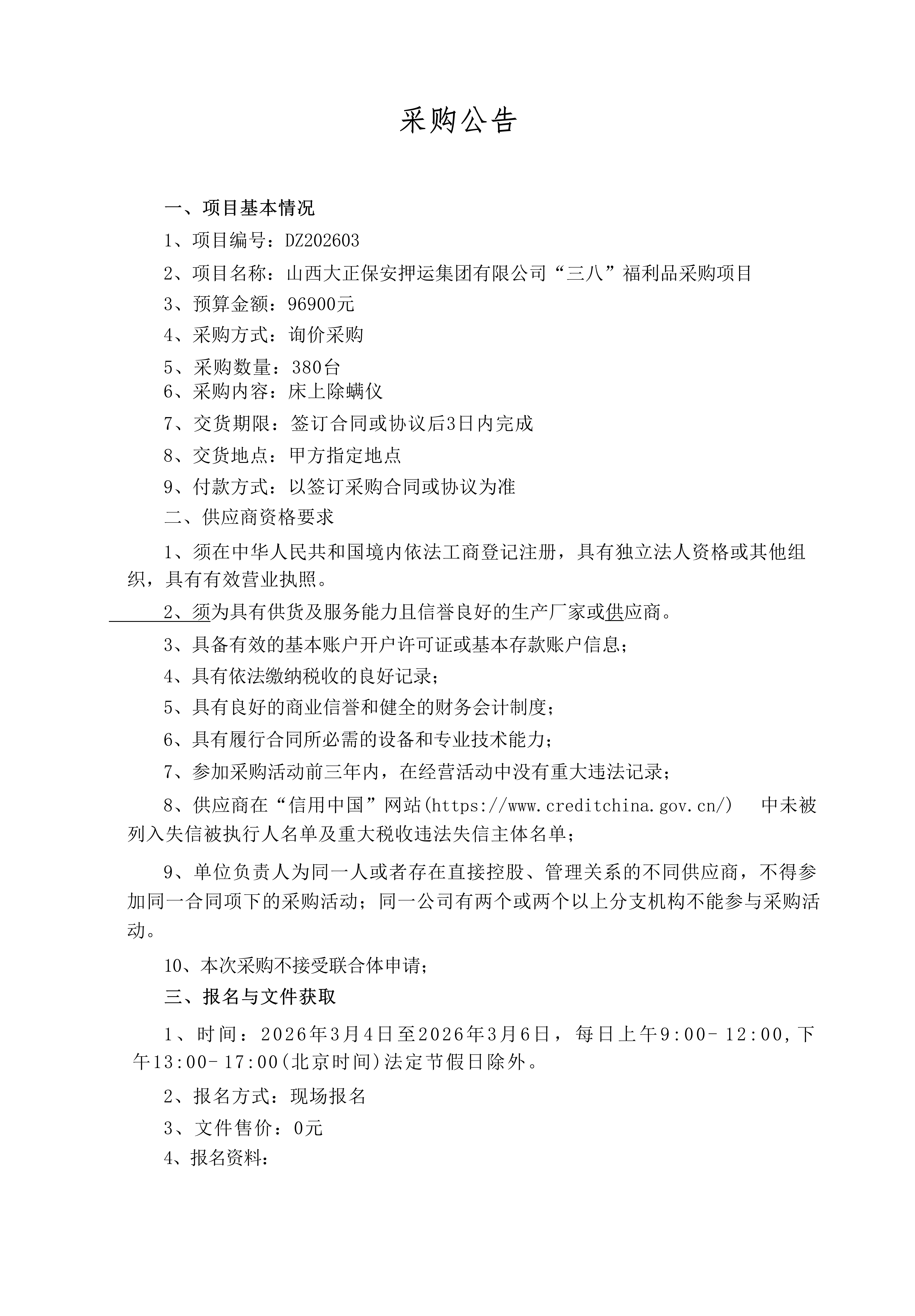 采购公告

一、项目基本情况

1、项目编号：DZ202603

2、项目名称：山西大正保安押运集团有限公司“三八”福利品采购项目

3、预算金额：96900元

4、采购方式：询价采购

5、采购数量：380台

6、采购内容：床上除螨仪

7、交货期限：签订合同或协议后3日内完成

8、交货地点：甲方指定地点

9、付款方式：以签订采购合同或协议为准

二、供应商资格要求

1、须在中华人民共和国境内依法工商登记注册，具有独立法人资格或其他组织，具有有效营业执照。

2、须为具有供货及服务能力且信誉良好的生产厂家或供应商。

3、具备有效的基本账户开户许可证或基本存款账户信息；

4、具有依法缴纳税收的良好记录；

5、具有良好的商业信誉和健全的财务会计制度；

6、具有履行合同所必需的设备和专业技术能力；

7、参加采购活动前三年内，在经营活动中没有重大违法记录；

8、供应商在“信用中国”网站(https://www.creditchina.gov.cn/) 中未被列入失信被执行人名单及重大税收违法失信主体名单；

9、单位负责人为同一人或者存在直接控股、管理关系的不同供应商，不得参加同一合同项下的采购活动；同一公司有两个或两个以上分支机构不能参与采购活动。

10、本次采购不接受联合体申请；

三、报名与文件获取

1、时间：2026年3月4日至2026年3月6日，每日上午9:00-12:00,下午13:00-17:00(北京时间)法定节假日除外。

2、报名方式：现场报名

3、文件售价：0元

4、报名资料：